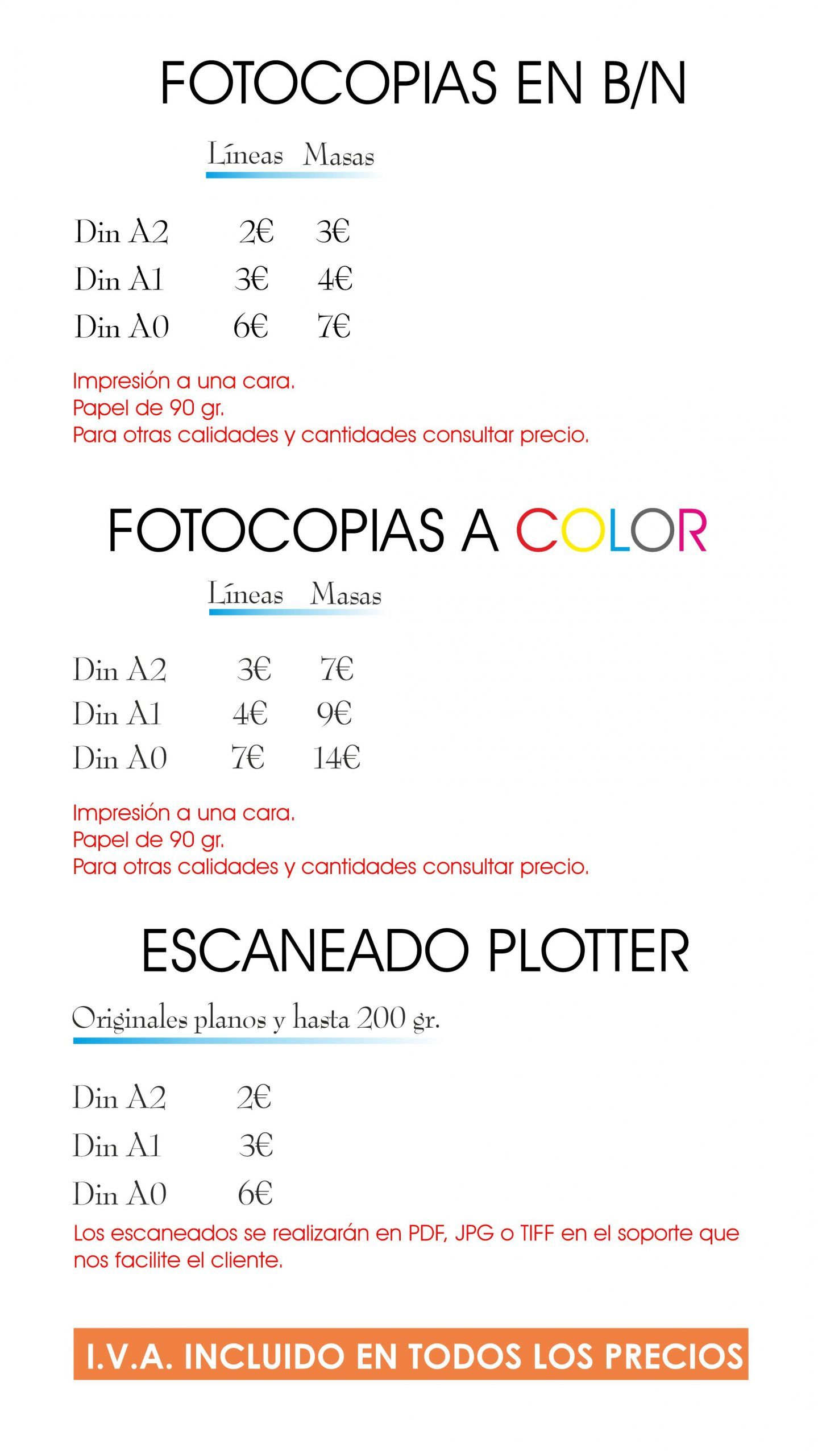 FOTOCOPIAS EN B/N

| | Líneas | Masas |
|---|---|---|
| Din A2 | 2€ | 3€ |
| Din A1 | 3€ | 4€ |
| Din A0 | 6€ | 7€ |

Impresión a una cara.
Papel de 90 gr.
Para otras calidades y cantidades consultar precio.

FOTOCOPIAS A COLOR

| | Líneas | Masas |
|---|---|---|
| Din A2 | 3€ | 7€ |
| Din A1 | 4€ | 9€ |
| Din A0 | 7€ | 14€ |

Impresión a una cara.
Papel de 90 gr.
Para otras calidades y cantidades consultar precio.

ESCANEADO PLOTTER

Originales planos y hasta 200 gr.

| | |
|---|---|
| Din A2 | 2€ |
| Din A1 | 3€ |
| Din A0 | 6€ |

Los escaneados se realizarán en PDF, JPG o TIFF en el soporte que nos facilite el cliente.

I.V.A. INCLUIDO EN TODOS LOS PRECIOS